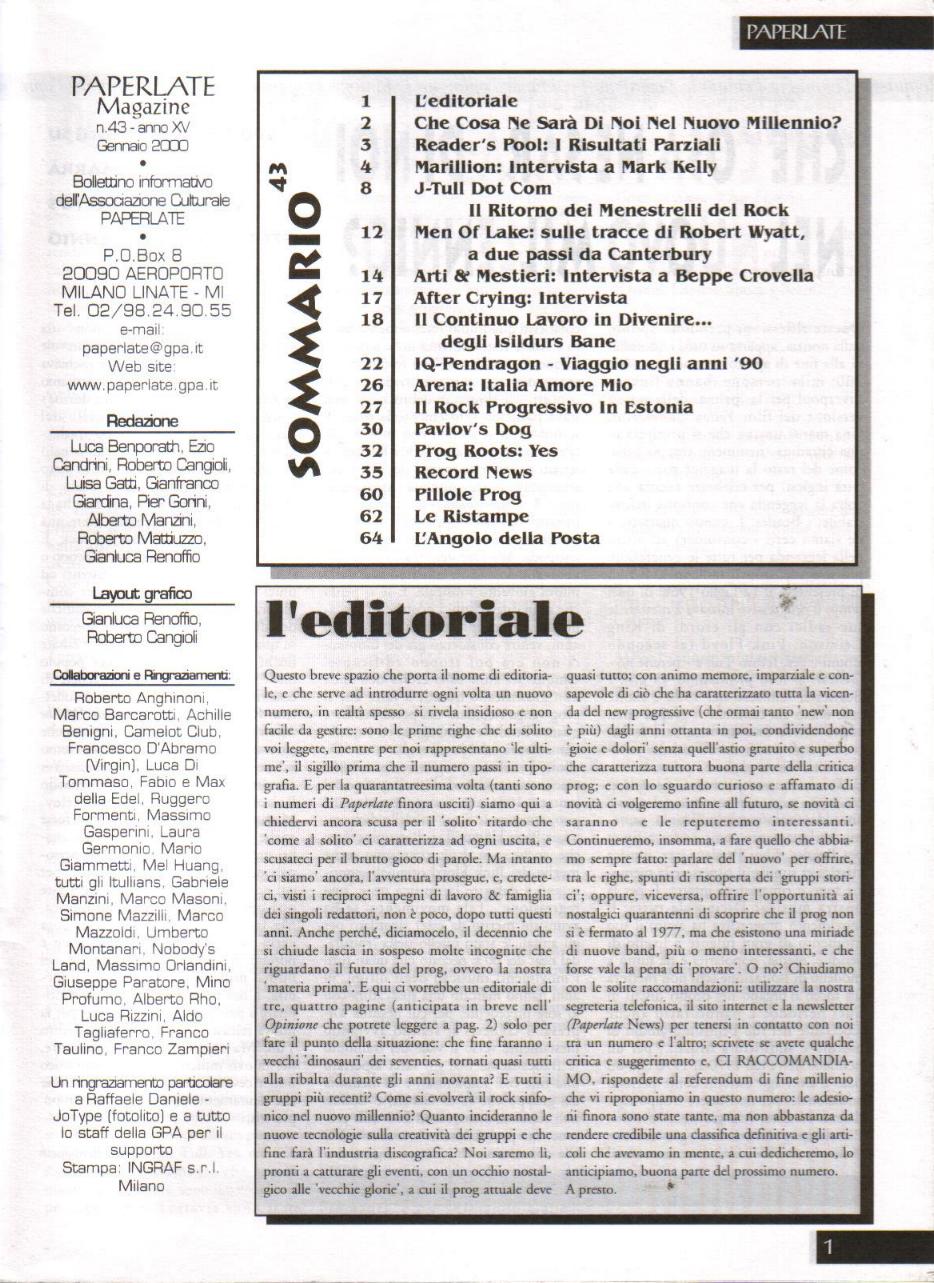 PAPERLATE

PAPERLATE Magazine
n.43 - anno XV
Gennaio 2000
•
Bollettino informativo dell'Associazione Culturale PAPERLATE
•
P.O.Box 8
20090 AEROPORTO MILANO LINATE - MI
Tel. 02/98.24.90.55
e-mail:
paperlate@gpa.it
Web site:
www.paperlate.gpa.it

Redazione

Luca Benporath, Ezio Candrini, Roberto Cangioli, Luisa Gatti, Gianfranco Giardina, Pier Gorini, Alberto Manzini, Roberto Mattiuzzo, Gianluca Renoffio

Layout grafico

Gianluca Renoffio, Roberto Cangioli

Collaborazioni e Ringraziamenti:

Roberto Anghinoni, Marco Barcarotti, Achille Benigni, Camelot Club, Francesco D'Abramo (Virgin), Luca Di Tommaso, Fabio e Max della Edel, Ruggero Formenti, Massimo Gasperini, Laura Germonio, Mario Giammetti, Mel Huang, tutti gli Itullians, Gabriele Manzini, Marco Masoni, Simone Mazzilli, Marco Mazzoldi, Umberto Montanari, Nobody's Land, Massimo Orlandini, Giuseppe Paratore, Mino Profumo, Alberto Rho, Luca Rizzini, Aldo Tagliaferro, Franco Taulino, Franco Zampieri

Un ringraziamento particolare a Raffaele Daniele - JoType (fotolito) e a tutto lo staff della GPA per il supporto
Stampa: INGRAF s.r.l. Milano

SOMMARIO 43

| | |
|---|---|
| 1 | L'editoriale |
| 2 | Che Cosa Ne Sarà Di Noi Nel Nuovo Millennio? |
| 3 | Reader's Pool: I Risultati Parziali |
| 4 | Marillion: Intervista a Mark Kelly |
| 8 | J-Tull Dot Com Il Ritorno dei Menestrelli del Rock |
| 12 | Men Of Lake: sulle tracce di Robert Wyatt, a due passi da Canterbury |
| 14 | Arti & Mestieri: Intervista a Beppe Crovella |
| 17 | After Crying: Intervista |
| 18 | Il Continuo Lavoro in Divenire... degli Isildurs Bane |
| 22 | IQ-Pendragon - Viaggio negli anni '90 |
| 26 | Arena: Italia Amore Mio |
| 27 | Il Rock Progressivo In Estonia |
| 30 | Pavlov's Dog |
| 32 | Prog Roots: Yes |
| 35 | Record News |
| 60 | Pillole Prog |
| 62 | Le Ristampe |
| 64 | L'Angolo della Posta |

l'editoriale

Questo breve spazio che porta il nome di editoriale, e che serve ad introdurre ogni volta un nuovo numero, in realtà spesso si rivela insidioso e non facile da gestire: sono le prime righe che di solito voi leggete, mentre per noi rappresentano 'le ultime', il sigillo prima che il numero passi in tipografia. E per la quarantatreesima volta (tanti sono i numeri di Paperlate finora usciti) siamo qui a chiedervi ancora scusa per il 'solito' ritardo che 'come al solito' ci caratterizza ad ogni uscita, e scusateci per il brutto gioco di parole. Ma intanto 'ci siamo' ancora, l'avventura prosegue, e, credeteci, visti i reciproci impegni di lavoro & famiglia dei singoli redattori, non è poco, dopo tutti questi anni. Anche perché, diciamocelo, il decennio che si chiude lascia in sospeso molte incognite che riguardano il futuro del prog, ovvero la nostra 'materia prima'. E qui ci vorrebbe un editoriale di tre, quattro pagine (anticipata in breve nell' Opinione che potrete leggere a pag. 2) solo per fare il punto della situazione: che fine faranno i vecchi 'dinosauri' dei seventies, tornati quasi tutti alla ribalta durante gli anni novanta? E tutti i gruppi più recenti? Come si evolverà il rock sinfonico nel nuovo millennio? Quanto incideranno le nuove tecnologie sulla creatività dei gruppi e che fine farà l'industria discografica? Noi saremo lì, pronti a catturare gli eventi, con un occhio nostalgico alle 'vecchie glorie', a cui il prog attuale deve quasi tutto; con animo memore, imparziale e consapevole di ciò che ha caratterizzato tutta la vicenda del new progressive (che ormai tanto 'new' non è più) dagli anni ottanta in poi, condividendone 'gioie e dolori' senza quell'astio gratuito e superbo che caratterizza tuttora buona parte della critica prog; e con lo sguardo curioso e affamato di novità ci volgeremo infine all futuro, se novità ci saranno e le reputeremo interessanti. Continueremo, insomma, a fare quello che abbiamo sempre fatto: parlare del 'nuovo' per offrire, tra le righe, spunti di riscoperta dei 'gruppi storici'; oppure, viceversa, offrire l'opportunità ai nostalgici quarantenni di scoprire che il prog non si è fermato al 1977, ma che esistono una miriade di nuove band, più o meno interessanti, e che forse vale la pena di 'provare'. O no? Chiudiamo con le solite raccomandazioni: utilizzare la nostra segreteria telefonica, il sito internet e la newsletter (Paperlate News) per tenersi in contatto con noi tra un numero e l'altro; scrivete se avete qualche critica e suggerimento e, CI RACCOMANDIAMO, rispondete al referendum di fine millenio che vi riproponiamo in questo numero: le adesioni finora sono state tante, ma non abbastanza da rendere credibile una classifica definitiva e gli articoli che avevamo in mente, a cui dedicheremo, lo anticipiamo, buona parte del prossimo numero.
A presto.

1